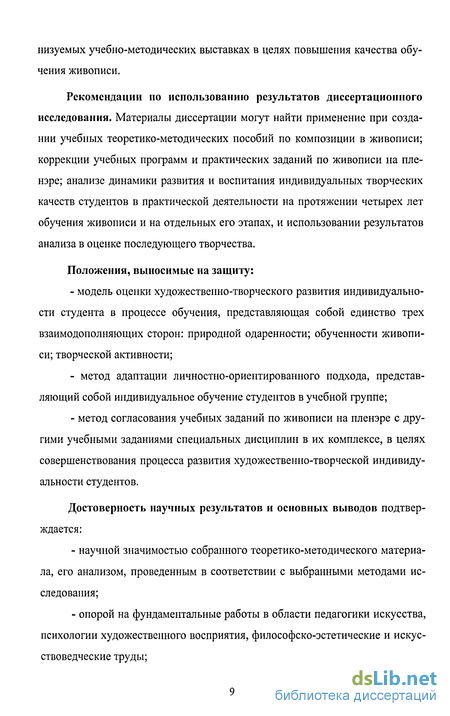 низуемых учебно-методических выставках в целях повышения качества обучения живописи.

Рекомендации по использованию результатов диссертационного исследования. Материалы диссертации могут найти применение при создании учебных теоретико-методических пособий по композиции в живописи; коррекции учебных программ и практических заданий по живописи на пленэре; анализе динамики развития и воспитания индивидуальных творческих качеств студентов в практической деятельности на протяжении четырех лет обучения живописи и на отдельных его этапах, и использовании результатов анализа в оценке последующего творчества.

Положения, выносимые на защиту:

- модель оценки художественно-творческого развития индивидуальности студента в процессе обучения, представляющая собой единство трех взаимодополняющих сторон: природной одаренности; обученности живописи; творческой активности;

- метод адаптации личностно-ориентированного подхода, представляющий собой индивидуальное обучение студентов в учебной группе;

- метод согласования учебных заданий по живописи на пленэре с другими учебными заданиями специальных дисциплин в их комплексе, в целях совершенствования процесса развития художественно-творческой индивидуальности студентов.

Достоверность научных результатов и основных выводов подтверждается:

- научной значимостью собранного теоретико-методического материала, его анализом, проведенным в соответствии с выбранными методами исследования;

- опорой на фундаментальные работы в области педагогики искусства, психологии художественного восприятия, философско-эстетические и искусствоведческие труды;

9

dsLib.net
библиотека диссертаций